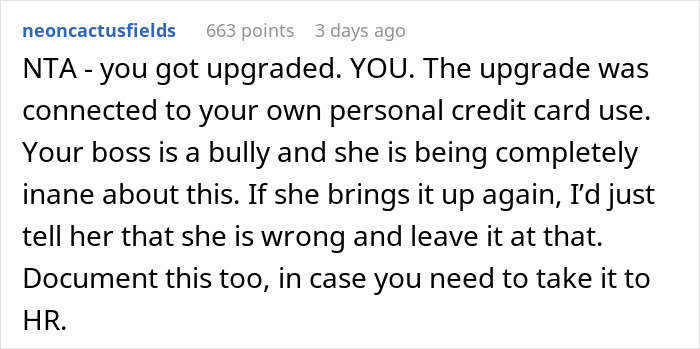 neoncactusfields 663 points 3 days ago

NTA - you got upgraded. YOU. The upgrade was connected to your own personal credit card use. Your boss is a bully and she is being completely inane about this. If she brings it up again, I'd just tell her that she is wrong and leave it at that. Document this too, in case you need to take it to HR.